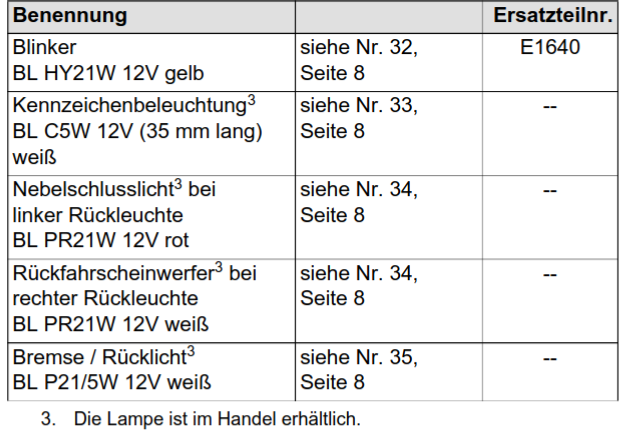 | Benennung | | Ersatzteilnr. |
|---|---|---|
| Blinker BL HY21W 12V gelb | siehe Nr. 32, Seite 8 | E1640 |
| Kennzeichenbeleuchtung$^{3}$ BL C5W 12V (35 mm lang) weiß | siehe Nr. 33, Seite 8 | -- |
| Nebelschlusslicht$^{3}$ bei linker Rückleuchte BL PR21W 12V rot | siehe Nr. 34, Seite 8 | -- |
| Rückfahrscheinwerfer$^{3}$ bei rechter Rückleuchte BL PR21W 12V weiß | siehe Nr. 34, Seite 8 | -- |
| Bremse / Rücklicht$^{3}$ BL P21/5W 12V weiß | siehe Nr. 35, Seite 8 | -- |

3. Die Lampe ist im Handel erhältlich.